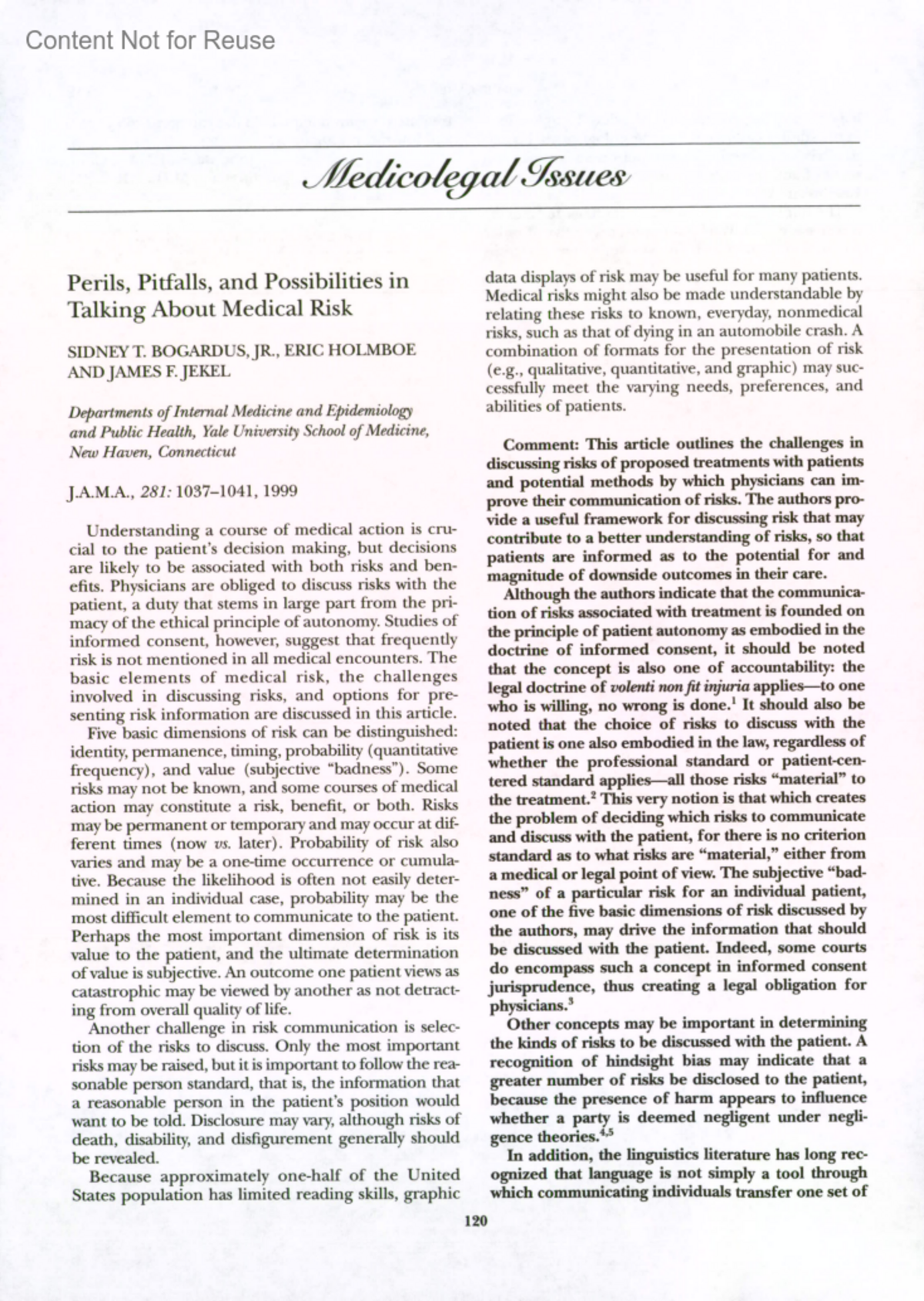 Content Not for Reuse

Medicolegal Issues

Perils, Pitfalls, and Possibilities in Talking About Medical Risk

SIDNEY T. BOGARDUS, JR., ERIC HOLMBOE AND JAMES F. JEKEL

Departments of Internal Medicine and Epidemiology and Public Health, Yale University School of Medicine, New Haven, Connecticut

J.A.M.A., 281: 1037–1041, 1999

Understanding a course of medical action is crucial to the patient's decision making, but decisions are likely to be associated with both risks and benefits. Physicians are obliged to discuss risks with the patient, a duty that stems in large part from the primacy of the ethical principle of autonomy. Studies of informed consent, however, suggest that frequently risk is not mentioned in all medical encounters. The basic elements of medical risk, the challenges involved in discussing risks, and options for presenting risk information are discussed in this article.

Five basic dimensions of risk can be distinguished: identity, permanence, timing, probability (quantitative frequency), and value (subjective "badness"). Some risks may not be known, and some courses of medical action may constitute a risk, benefit, or both. Risks may be permanent or temporary and may occur at different times (now vs. later). Probability of risk also varies and may be a one-time occurrence or cumulative. Because the likelihood is often not easily determined in an individual case, probability may be the most difficult element to communicate to the patient. Perhaps the most important dimension of risk is its value to the patient, and the ultimate determination of value is subjective. An outcome one patient views as catastrophic may be viewed by another as not detracting from overall quality of life.

Another challenge in risk communication is selection of the risks to discuss. Only the most important risks may be raised, but it is important to follow the reasonable person standard, that is, the information that a reasonable person in the patient's position would want to be told. Disclosure may vary, although risks of death, disability, and disfigurement generally should be revealed.

Because approximately one-half of the United States population has limited reading skills, graphic data displays of risk may be useful for many patients. Medical risks might also be made understandable by relating these risks to known, everyday, nonmedical risks, such as that of dying in an automobile crash. A combination of formats for the presentation of risk (e.g., qualitative, quantitative, and graphic) may successfully meet the varying needs, preferences, and abilities of patients.

Comment: This article outlines the challenges in discussing risks of proposed treatments with patients and potential methods by which physicians can improve their communication of risks. The authors provide a useful framework for discussing risk that may contribute to a better understanding of risks, so that patients are informed as to the potential for and magnitude of downside outcomes in their care.

Although the authors indicate that the communication of risks associated with treatment is founded on the principle of patient autonomy as embodied in the doctrine of informed consent, it should be noted that the concept is also one of accountability: the legal doctrine of volenti non fit injuria applies—to one who is willing, no wrong is done.$^1$ It should also be noted that the choice of risks to discuss with the patient is one also embodied in the law, regardless of whether the professional standard or patient-centered standard applies—all those risks "material" to the treatment.$^2$ This very notion is that which creates the problem of deciding which risks to communicate and discuss with the patient, for there is no criterion standard as to what risks are "material," either from a medical or legal point of view. The subjective "badness" of a particular risk for an individual patient, one of the five basic dimensions of risk discussed by the authors, may drive the information that should be discussed with the patient. Indeed, some courts do encompass such a concept in informed consent jurisprudence, thus creating a legal obligation for physicians.$^3$

Other concepts may be important in determining the kinds of risks to be discussed with the patient. A recognition of hindsight bias may indicate that a greater number of risks be disclosed to the patient, because the presence of harm appears to influence whether a party is deemed negligent under negligence theories.$^{4,5}$

In addition, the linguistics literature has long recognized that language is not simply a tool through which communicating individuals transfer one set of

120